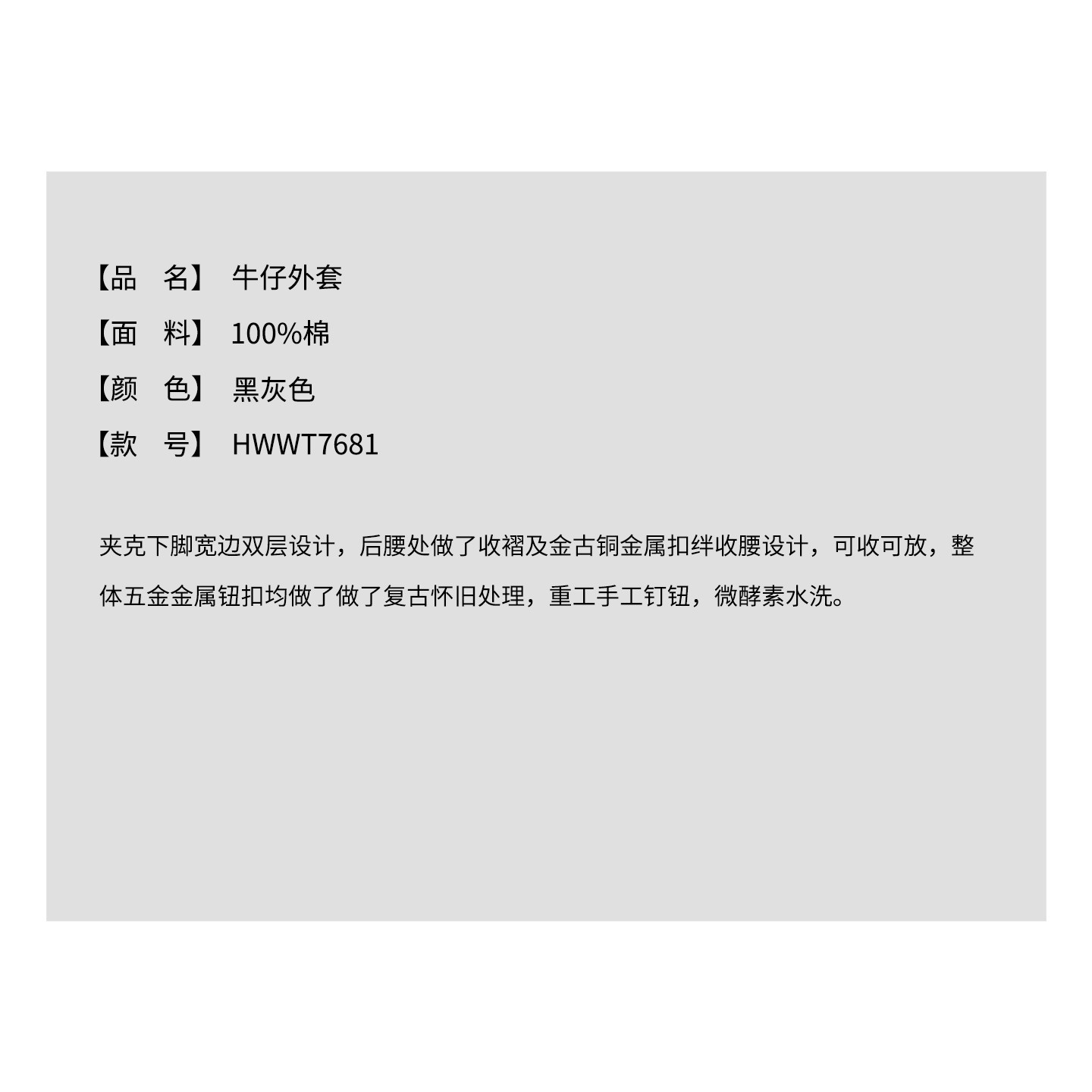 【品　名】 牛仔外套
【面　料】 100%棉
【颜　色】 黑灰色
【款　号】 HWWT7681

夹克下脚宽边双层设计，后腰处做了收褶及金古铜金属扣绊收腰设计，可收可放，整体五金金属钮扣均做了做了复古怀旧处理，重工手工钉钮，微酵素水洗。